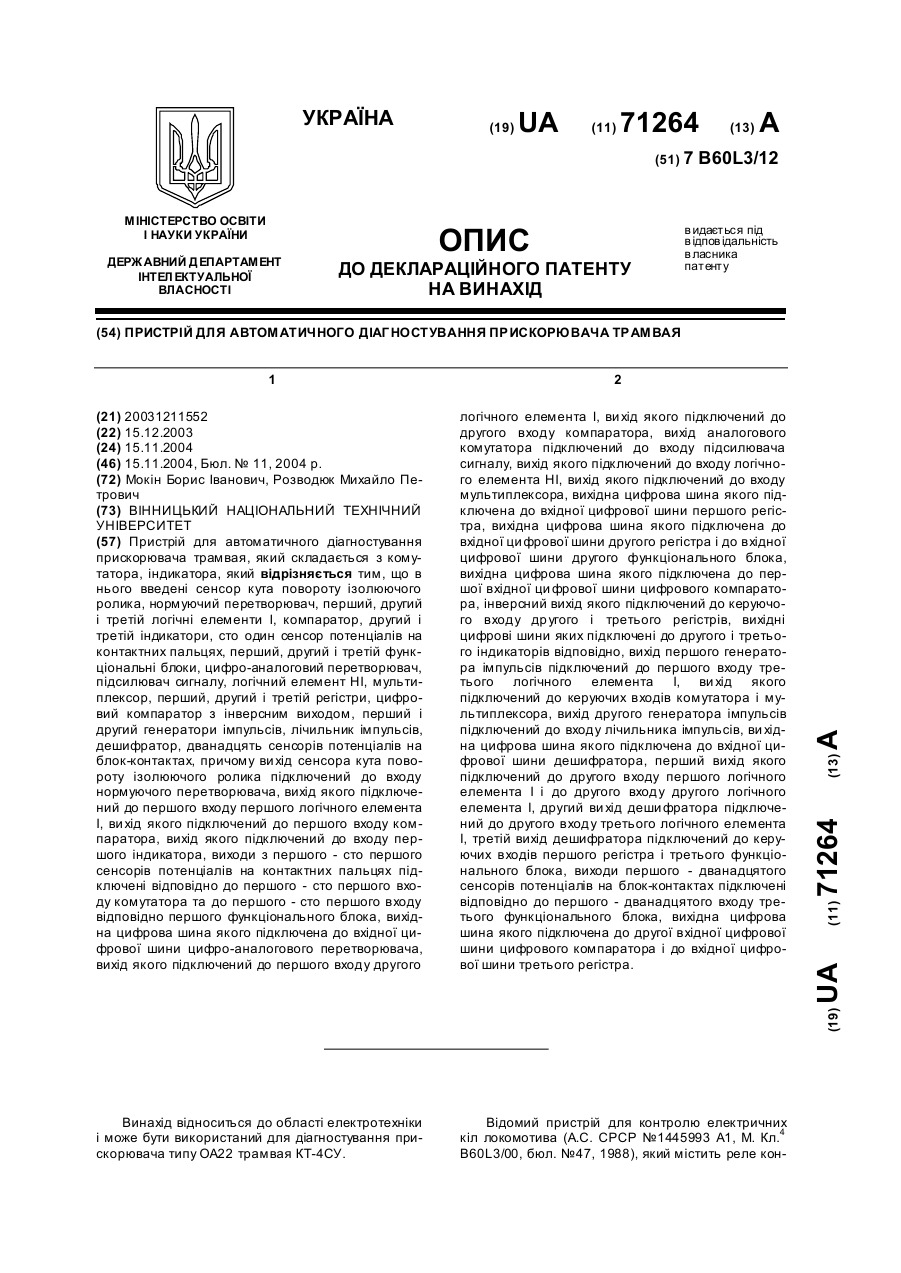 УКРАЇНА

(19) UA (11) 71264 (13) A

(51) 7 B60L3/12

МІНІСТЕРСТВО ОСВІТИ І НАУКИ УКРАЇНИ

ДЕРЖАВНИЙ ДЕПАРТАМЕНТ ІНТЕЛЕКТУАЛЬНОЇ ВЛАСНОСТІ

ОПИС
ДО ДЕКЛАРАЦІЙНОГО ПАТЕНТУ НА ВИНАХІД

видається під відповідальність власника патенту

(54) ПРИСТРІЙ ДЛЯ АВТОМАТИЧНОГО ДІАГНОСТУВАННЯ ПРИСКОРЮВАЧА ТРАМВАЯ

1

(21) 20031211552
(22) 15.12.2003
(24) 15.11.2004
(46) 15.11.2004, Бюл. № 11, 2004 р.
(72) Мокін Борис Іванович, Розводюк Михайло Петрович
(73) ВІННИЦЬКИЙ НАЦІОНАЛЬНИЙ ТЕХНІЧНИЙ УНІВЕРСИТЕТ
(57) Пристрій для автоматичного діагностування прискорювача трамвая, який складається з комутатора, індикатора, який відрізняється тим, що в нього введені сенсор кута повороту ізолюючого ролика, нормуючий перетворювач, перший, другий і третій логічні елементи І, компаратор, другий і третій індикатори, сто один сенсор потенціалів на контактних пальцях, перший, другий і третій функціональні блоки, цифро-аналоговий перетворювач, підсилювач сигналу, логічний елемент НІ, мультиплексор, перший, другий і третій регістри, цифровий компаратор з інверсним виходом, перший і другий генератори імпульсів, лічильник імпульсів, дешифратор, дванадцять сенсорів потенціалів на блок-контактах, причому вихід сенсора кута повороту ізолюючого ролика підключений до входу нормуючого перетворювача, вихід якого підключений до першого входу першого логічного елемента І, вихід якого підключений до першого входу компаратора, вихід якого підключений до входу першого індикатора, виходи з першого - сто першого сенсорів потенціалів на контактних пальцях підключені відповідно до першого - сто першого входу комутатора та до першого - сто першого входу відповідно першого функціонального блока, вихідна цифрова шина якого підключена до вхідної цифрової шини цифро-аналогового перетворювача, вихід якого підключений до першого входу другого

2

логічного елемента І, вихід якого підключений до другого входу компаратора, вихід аналогового комутатора підключений до входу підсилювача сигналу, вихід якого підключений до входу логічного елемента НІ, вихід якого підключений до входу мультиплексора, вихідна цифрова шина якого підключена до вхідної цифрової шини першого регістра, вихідна цифрова шина якого підключена до вхідної цифрової шини другого регістра і до вхідної цифрової шини другого функціонального блока, вихідна цифрова шина якого підключена до першої вхідної цифрової шини цифрового компаратора, інверсний вихід якого підключений до керуючого входу другого і третього регістрів, вихідні цифрові шини яких підключені до другого і третього індикаторів відповідно, вихід першого генератора імпульсів підключений до першого входу третього логічного елемента І, вихід якого підключений до керуючих входів комутатора і мультиплексора, вихід другого генератора імпульсів підключений до входу лічильника імпульсів, вихідна цифрова шина якого підключена до вхідної цифрової шини дешифратора, перший вихід якого підключений до другого входу першого логічного елемента І і до другого входу другого логічного елемента І, другий вихід дешифратора підключений до другого входу третього логічного елемента І, третій вихід дешифратора підключений до керуючих входів першого регістра і третього функціонального блока, виходи першого - дванадцятого сенсорів потенціалів на блок-контактах підключені відповідно до першого - дванадцятого входу третього функціонального блока, вихідна цифрова шина якого підключена до другої вхідної цифрової шини цифрового компаратора і до вхідної цифрової шини третього регістра.

(19) UA (11) 71264 (13) A

Винахід відноситься до області електротехніки і може бути використаний для діагностування прискорювача типу ОА22 трамвая КТ-4СУ.

Відомий пристрій для контролю електричних кіл локомотива (А.С. СРСР №1445993 А1, М. Кл.$^4$ B60L3/00, бюл. №47, 1988), який містить реле кон-